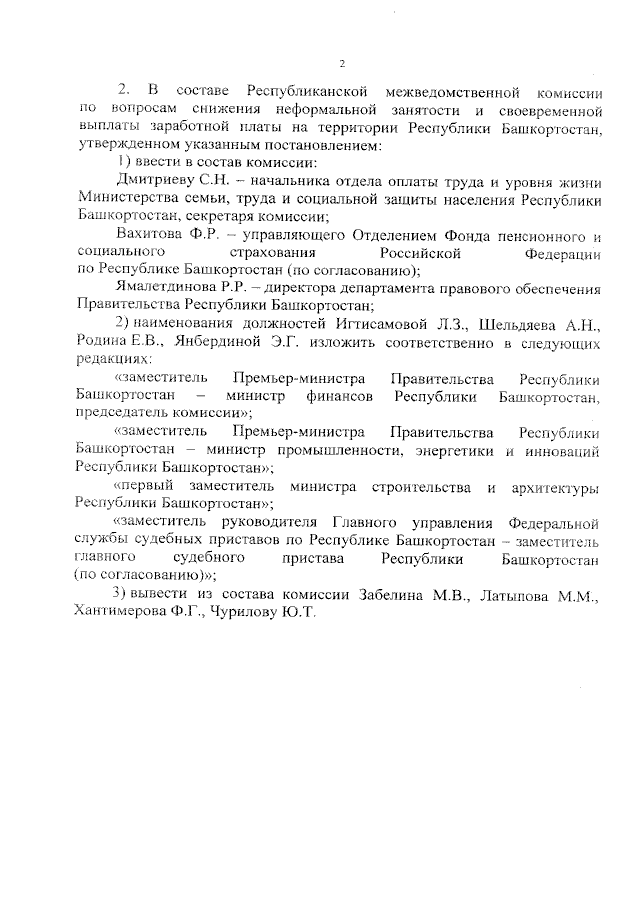 2

2. В составе Республиканской межведомственной комиссии по вопросам снижения неформальной занятости и своевременной выплаты заработной платы на территории Республики Башкортостан, утвержденном указанным постановлением:

1) ввести в состав комиссии:

Дмитриеву С.Н. – начальника отдела оплаты труда и уровня жизни Министерства семьи, труда и социальной защиты населения Республики Башкортостан, секретаря комиссии;

Вахитова Ф.Р. – управляющего Отделением Фонда пенсионного и социального страхования Российской Федерации по Республике Башкортостан (по согласованию);

Ямалетдинова Р.Р. – директора департамента правового обеспечения Правительства Республики Башкортостан;

2) наименования должностей Игтисамовой Л.З., Шельдяева А.Н., Родина Е.В., Янбердиной Э.Г. изложить соответственно в следующих редакциях:

«заместитель Премьер-министра Правительства Республики Башкортостан – министр финансов Республики Башкортостан, председатель комиссии»;

«заместитель Премьер-министра Правительства Республики Башкортостан – министр промышленности, энергетики и инноваций Республики Башкортостан»;

«первый заместитель министра строительства и архитектуры Республики Башкортостан»;

«заместитель руководителя Главного управления Федеральной службы судебных приставов по Республике Башкортостан – заместитель главного судебного пристава Республики Башкортостан (по согласованию)»;

3) вывести из состава комиссии Забелина М.В., Латыпова М.М., Хантимерова Ф.Г., Чурилову Ю.Т.